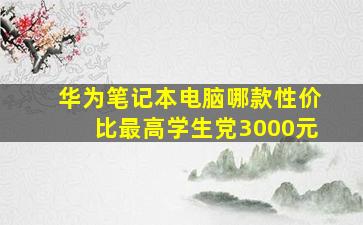 华为笔记本电脑哪款性价比最高学生党3000元